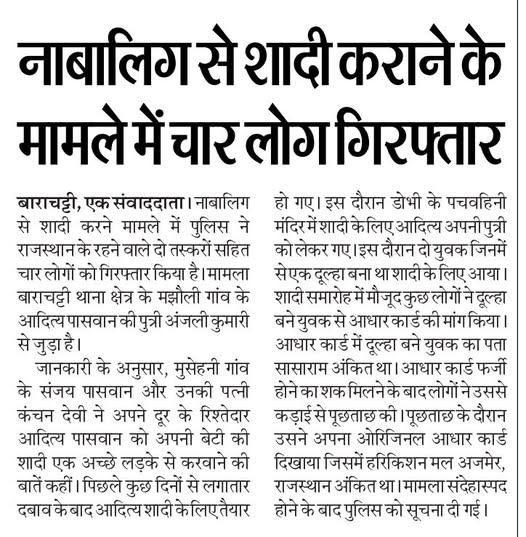 नाबालिग से शादी कराने के मामले में चार लोग गिरफ्तार

बाराचट्टी, एक संवाददाता। नाबालिग से शादी करने मामले में पुलिस ने राजस्थान के रहने वाले दो तस्करों सहित चार लोगों को गिरफ्तार किया है। मामला बाराचट्टी थाना क्षेत्र के मझौली गांव के आदित्य पासवान की पुत्री अंजली कुमारी से जुड़ा है।

जानकारी के अनुसार, मुसेहनी गांव के संजय पासवान और उनकी पत्नी कंचन देवी ने अपने दूर के रिश्तेदार आदित्य पासवान को अपनी बेटी की शादी एक अच्छे लड़के से करवाने की बातें कहीं। पिछले कुछ दिनों से लगातार दबाव के बाद आदित्य शादी के लिए तैयार हो गए। इस दौरान डोभी के पचवहिनी मंदिर में शादी के लिए आदित्य अपनी पुत्री को लेकर गए। इस दौरान दो युवक जिनमें से एक दूल्हा बना था शादी के लिए आया। शादी समारोह में मौजूद कुछ लोगों ने दूल्हा बने युवक से आधार कार्ड की मांग किया। आधार कार्ड में दूल्हा बने युवक का पता सासाराम अंकित था। आधार कार्ड फर्जी होने का शक मिलने के बाद लोगों ने उससे कड़ाई से पूछताछ की। पूछताछ के दौरान उसने अपना ओरिजिनल आधार कार्ड दिखाया जिसमें हरिकिशन मल अजमेर, राजस्थान अंकित था। मामला संदेहास्पद होने के बाद पुलिस को सूचना दी गई।